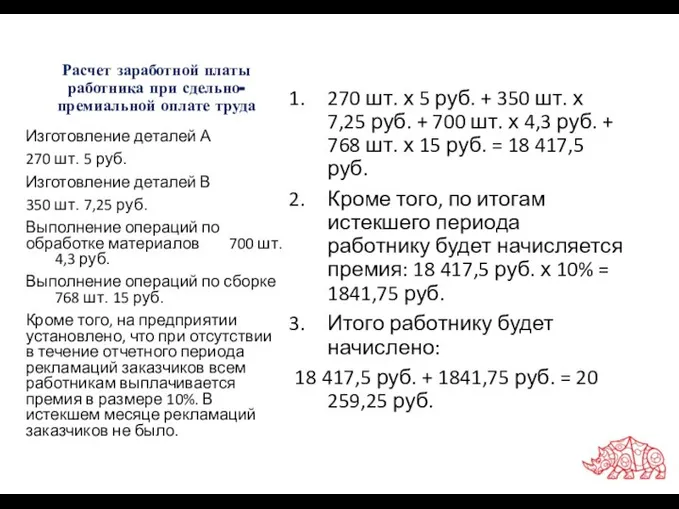 Расчет заработной платы работника при сдельно-премиальной оплате труда

Изготовление деталей А

270 шт. 5 руб.

Изготовление деталей В

350 шт. 7,25 руб.

Выполнение операций по обработке материалов 700 шт. 4,3 руб.

Выполнение операций по сборке 768 шт. 15 руб.

Кроме того, на предприятии установлено, что при отсутствии в течение отчетного периода рекламаций заказчиков всем работникам выплачивается премия в размере 10%. В истекшем месяце рекламаций заказчиков не было.

1. 270 шт. х 5 руб. + 350 шт. х 7,25 руб. + 700 шт. х 4,3 руб. + 768 шт. х 15 руб. = 18 417,5 руб.
2. Кроме того, по итогам истекшего периода работнику будет начисляется премия: 18 417,5 руб. х 10% = 1841,75 руб.
3. Итого работнику будет начислено:

18 417,5 руб. + 1841,75 руб. = 20 259,25 руб.